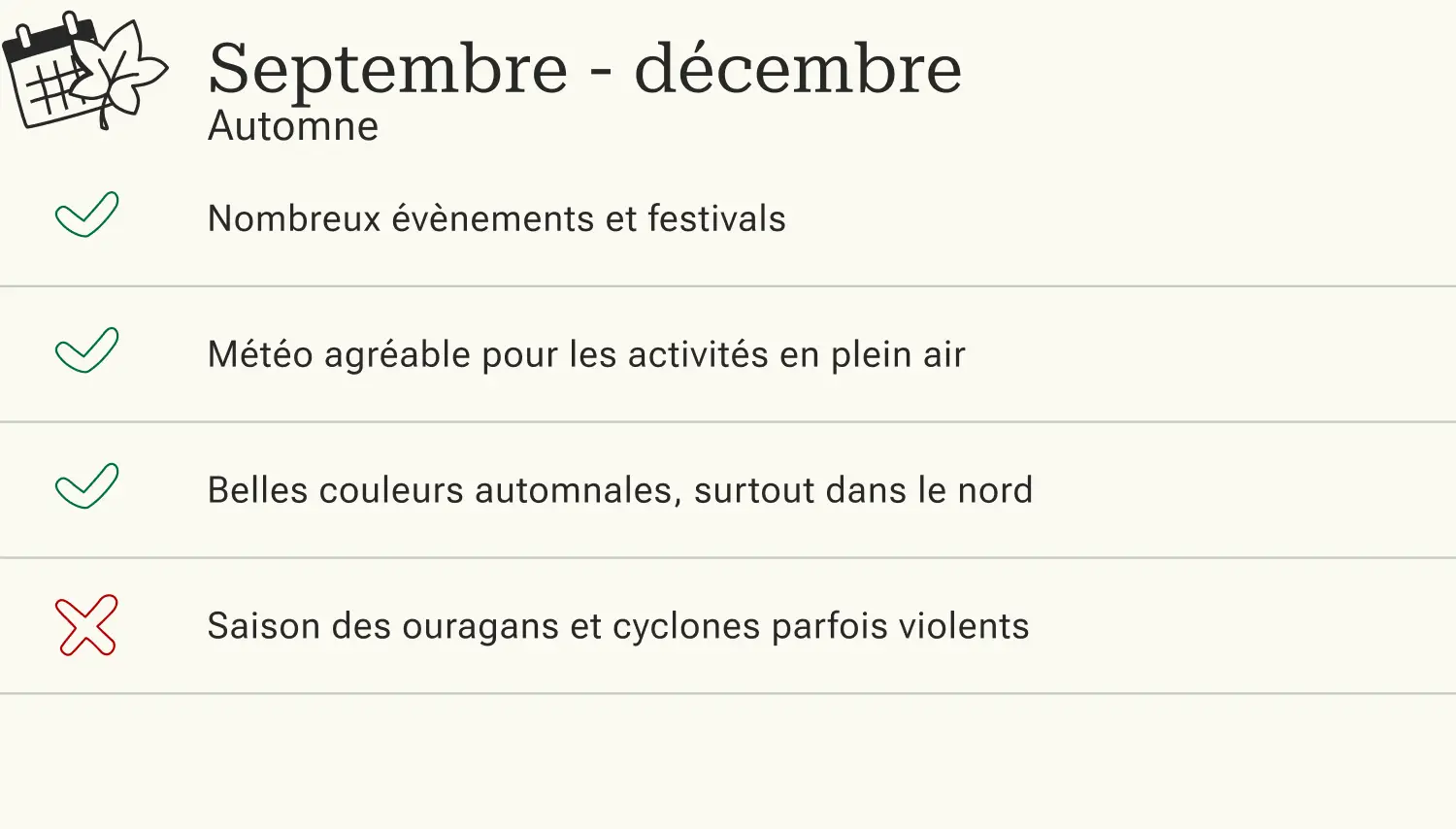 Septembre - décembre
Automne

Nombreux évènements et festivals

Météo agréable pour les activités en plein air

Belles couleurs automnales, surtout dans le nord

Saison des ouragans et cyclones parfois violents